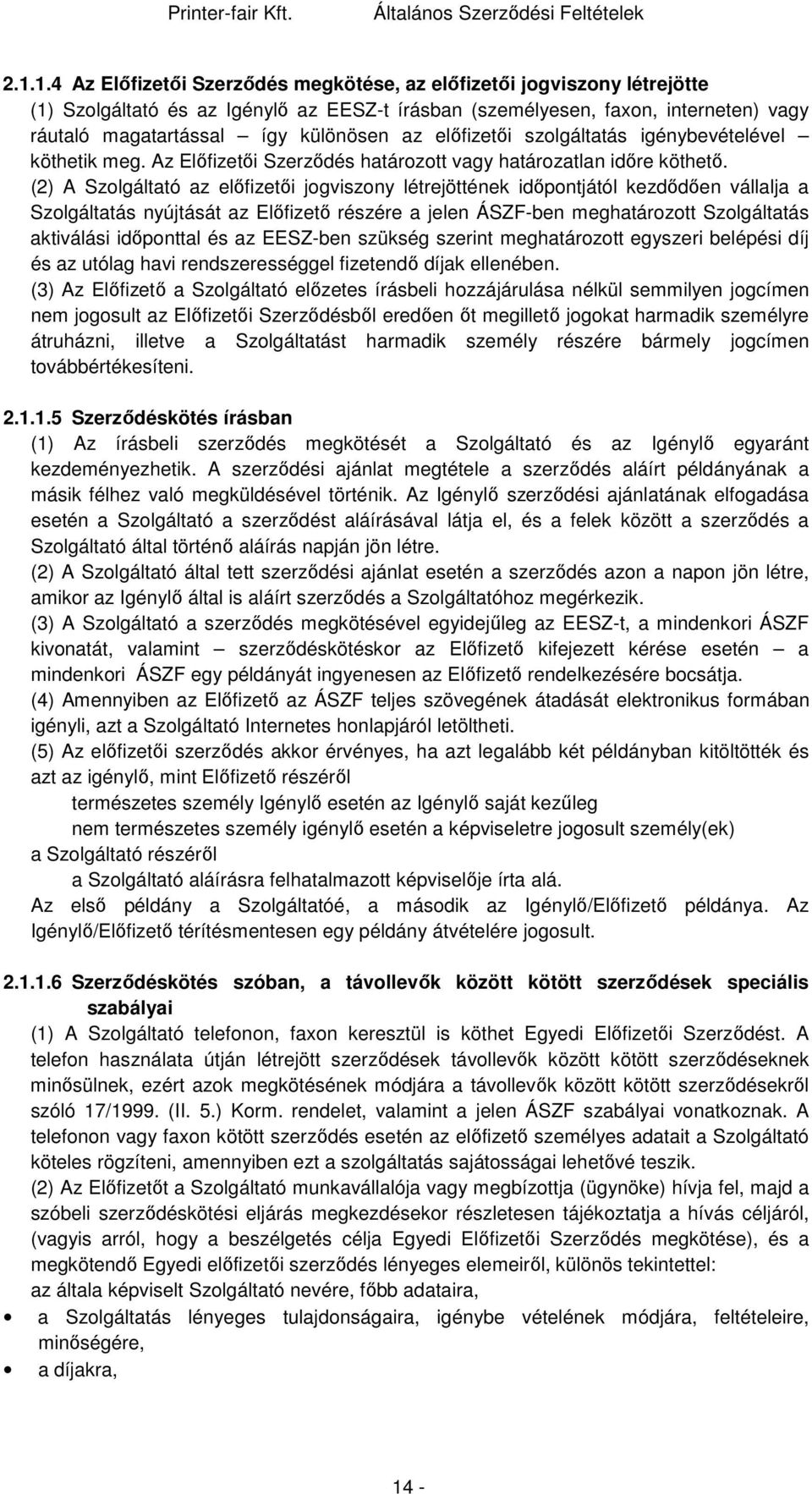 Printer-fair Kft. Általános Szerződési Feltételek

2.1.1.4 Az Előfizetői Szerződés megkötése, az előfizetői jogviszony létrejötte
(1) Szolgáltató és az Igénylő az EESZ-t írásban (személyesen, faxon, interneten) vagy ráutaló magatartással – így különösen az előfizetői szolgáltatás igénybevételével – köthetik meg. Az Előfizetői Szerződés határozott vagy határozatlan időre köthető.
(2) A Szolgáltató az előfizetői jogviszony létrejöttének időpontjától kezdődően vállalja a Szolgáltatás nyújtását az Előfizető részére a jelen ÁSZF-ben meghatározott Szolgáltatás aktiválási időponttal és az EESZ-ben szükség szerint meghatározott egyszeri belépési díj és az utólag havi rendszerességgel fizetendő díjak ellenében.
(3) Az Előfizető a Szolgáltató előzetes írásbeli hozzájárulása nélkül semmilyen jogcímen nem jogosult az Előfizetői Szerződésből eredően őt megillető jogokat harmadik személyre átruházni, illetve a Szolgáltatást harmadik személy részére bármely jogcímen továbbértékesíteni.

2.1.1.5 Szerződéskötés írásban
(1) Az írásbeli szerződés megkötését a Szolgáltató és az Igénylő egyaránt kezdeményezhetik. A szerződési ajánlat megtétele a szerződés aláírt példányának a másik félhez való megküldésével történik. Az Igénylő szerződési ajánlatának elfogadása esetén a Szolgáltató a szerződést aláírásával látja el, és a felek között a szerződés a Szolgáltató által történő aláírás napján jön létre.
(2) A Szolgáltató által tett szerződési ajánlat esetén a szerződés azon a napon jön létre, amikor az Igénylő által is aláírt szerződés a Szolgáltatóhoz megérkezik.
(3) A Szolgáltató a szerződés megkötésével egyidejűleg az EESZ-t, a mindenkori ÁSZF kivonatát, valamint – szerződéskötéskor az Előfizető kifejezett kérése esetén – a mindenkori ÁSZF egy példányát ingyenesen az Előfizető rendelkezésére bocsátja.
(4) Amennyiben az Előfizető az ÁSZF teljes szövegének átadását elektronikus formában igényli, azt a Szolgáltató Internetes honlapjáról letöltheti.
(5) Az előfizetői szerződés akkor érvényes, ha azt legalább két példányban kitöltötték és azt az igénylő, mint Előfizető részéről
természetes személy Igénylő esetén az Igénylő saját kezűleg
nem természetes személy igénylő esetén a képviseletre jogosult személy(ek)
a Szolgáltató részéről
a Szolgáltató aláírásra felhatalmazott képviselője írta alá.
Az első példány a Szolgáltatóé, a második az Igénylő/Előfizető példánya. Az Igénylő/Előfizető térítésmentesen egy példány átvételére jogosult.

2.1.1.6 Szerződéskötés szóban, a távollevők között kötött szerződések speciális szabályai
(1) A Szolgáltató telefonon, faxon keresztül is köthet Egyedi Előfizetői Szerződést. A telefon használata útján létrejött szerződések távollevők között kötött szerződéseknek minősülnek, ezért azok megkötésének módjára a távollevők között kötött szerződésekről szóló 17/1999. (II. 5.) Korm. rendelet, valamint a jelen ÁSZF szabályai vonatkoznak. A telefonon vagy faxon kötött szerződés esetén az előfizető személyes adatait a Szolgáltató köteles rögzíteni, amennyiben ezt a szolgáltatás sajátosságai lehetővé teszik.
(2) Az Előfizetőt a Szolgáltató munkavállalója vagy megbízottja (ügynöke) hívja fel, majd a szóbeli szerződéskötési eljárás megkezdésekor részletesen tájékoztatja a hívás céljáról, (vagyis arról, hogy a beszélgetés célja Egyedi Előfizetői Szerződés megkötése), és a megkötendő Egyedi előfizetői szerződés lényeges elemeiről, különös tekintettel:
az általa képviselt Szolgáltató nevére, főbb adataira,
• a Szolgáltatás lényeges tulajdonságaira, igénybe vételének módjára, feltételeire, minőségére,
• a díjakra,

14 -